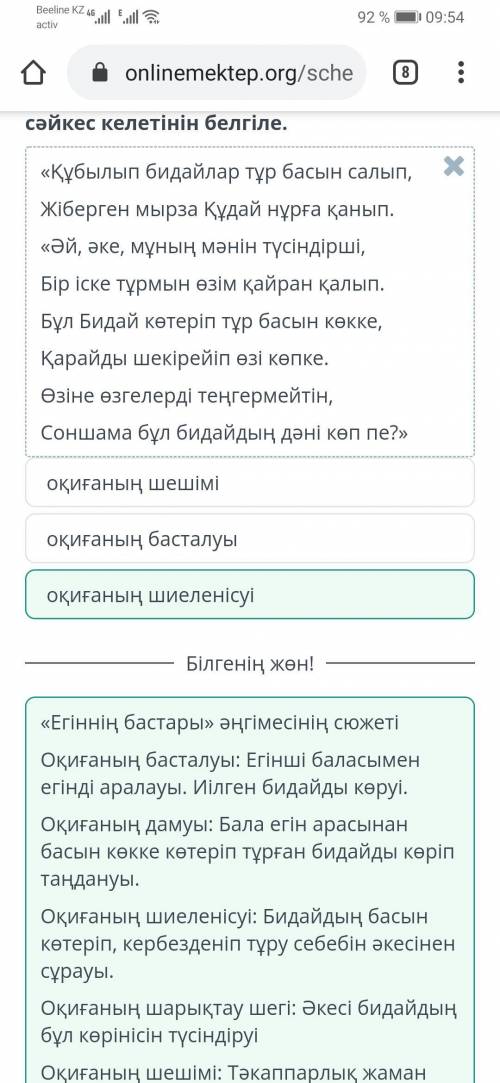 Beeline KZ activ 4G E 92 % 09:54

onlinemektep.org/sche 8

сәйкес келетінін белгіле.

«Құбылып бидайлар тұр басын салып,
Жіберген мырза Құдай нұрға қанып.
«Әй, әке, мұның мәнін түсіндірші,
Бір іске тұрмын өзім қайран қалып.
Бұл Бидай көтеріп тұр басын көкке,
Қарайды шекірейіп өзі көпке.
Өзіне өзгелерді теңгермейтін,
Соншама бұл бидайдың дәні көп пе?»

оқиғаның шешімі

оқиғаның басталуы

оқиғаның шиеленісуі

Білгенің жөн!

«Егіннің бастары» әңгімесінің сюжеті

Оқиғаның басталуы: Егінші баласымен егінді аралауы. Иілген бидайды көруі.

Оқиғаның дамуы: Бала егін арасынан басын көкке көтеріп тұрған бидайды көріп таңдануы.

Оқиғаның шиеленісуі: Бидайдың басын көтеріп, кербезденіп тұру себебін әкесінен сұрауы.

Оқиғаның шарықтау шегі: Әкесі бидайдың бұл көрінісін түсіндіруі

Оқиғаның шешімі: Тәкаппарлық жаман